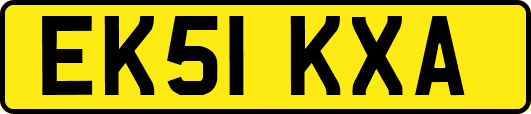 EK51 KXA